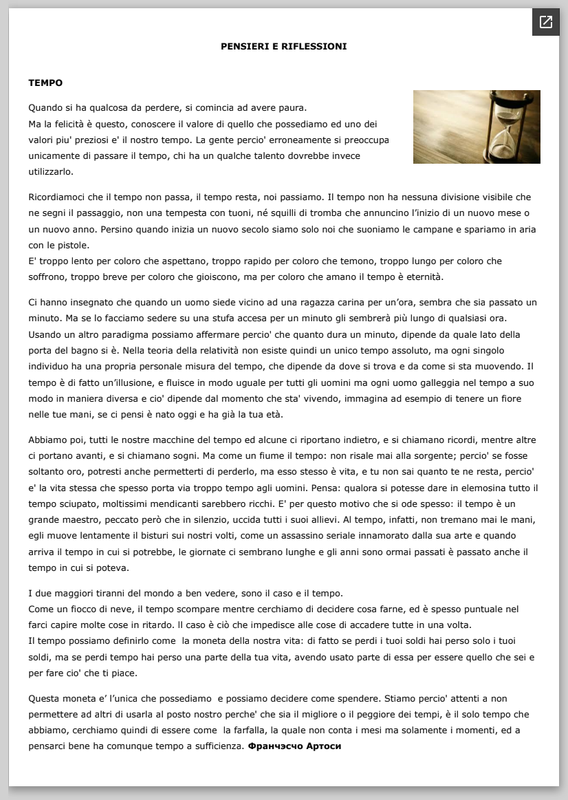 PENSIERI E RIFLESSIONI

TEMPO

Quando si ha qualcosa da perdere, si comincia ad avere paura.
Ma la felicità è questo, conoscere il valore di quello che possediamo ed uno dei valori piu' preziosi e' il nostro tempo. La gente percio' erroneamente si preoccupa unicamente di passare il tempo, chi ha un qualche talento dovrebbe invece utilizzarlo.

Ricordiamoci che il tempo non passa, il tempo resta, noi passiamo. Il tempo non ha nessuna divisione visibile che ne segni il passaggio, non una tempesta con tuoni, né squilli di tromba che annuncino l'inizio di un nuovo mese o un nuovo anno. Persino quando inizia un nuovo secolo siamo solo noi che suoniamo le campane e spariamo in aria con le pistole.
E' troppo lento per coloro che aspettano, troppo rapido per coloro che temono, troppo lungo per coloro che soffrono, troppo breve per coloro che gioiscono, ma per coloro che amano il tempo è eternità.

Ci hanno insegnato che quando un uomo siede vicino ad una ragazza carina per un'ora, sembra che sia passato un minuto. Ma se lo facciamo sedere su una stufa accesa per un minuto gli sembrerà più lungo di qualsiasi ora. Usando un altro paradigma possiamo affermare percio' che quanto dura un minuto, dipende da quale lato della porta del bagno si è. Nella teoria della relatività non esiste quindi un unico tempo assoluto, ma ogni singolo individuo ha una propria personale misura del tempo, che dipende da dove si trova e da come si sta muovendo. Il tempo è di fatto un'illusione, e fluisce in modo uguale per tutti gli uomini ma ogni uomo galleggia nel tempo a suo modo in maniera diversa e cio' dipende dal momento che sta' vivendo, immagina ad esempio di tenere un fiore nelle tue mani, se ci pensi è nato oggi e ha già la tua età.

Abbiamo poi, tutti le nostre macchine del tempo ed alcune ci riportano indietro, e si chiamano ricordi, mentre altre ci portano avanti, e si chiamano sogni. Ma come un fiume il tempo: non risale mai alla sorgente; percio' se fosse soltanto oro, potresti anche permetterti di perderlo, ma esso stesso è vita, e tu non sai quanto te ne resta, percio' e' la vita stessa che spesso porta via troppo tempo agli uomini. Pensa: qualora si potesse dare in elemosina tutto il tempo sciupato, moltissimi mendicanti sarebbero ricchi. E' per questo motivo che si ode spesso: il tempo è un grande maestro, peccato però che in silenzio, uccida tutti i suoi allievi. Al tempo, infatti, non tremano mai le mani, egli muove lentamente il bisturi sui nostri volti, come un assassino seriale innamorato dalla sua arte e quando arriva il tempo in cui si potrebbe, le giornate ci sembrano lunghe e gli anni sono ormai passati è passato anche il tempo in cui si poteva.

I due maggiori tiranni del mondo a ben vedere, sono il caso e il tempo.
Come un fiocco di neve, il tempo scompare mentre cerchiamo di decidere cosa farne, ed è spesso puntuale nel farci capire molte cose in ritardo. Il caso è ciò che impedisce alle cose di accadere tutte in una volta.
Il tempo possiamo definirlo come la moneta della nostra vita: di fatto se perdi i tuoi soldi hai perso solo i tuoi soldi, ma se perdi tempo hai perso una parte della tua vita, avendo usato parte di essa per essere quello che sei e per fare cio' che ti piace.

Questa moneta e' l'unica che possediamo e possiamo decidere come spendere. Stiamo percio' attenti a non permettere ad altri di usarla al posto nostro perche' che sia il migliore o il peggiore dei tempi, è il solo tempo che abbiamo, cerchiamo quindi di essere come la farfalla, la quale non conta i mesi ma solamente i momenti, ed a pensarci bene ha comunque tempo a sufficienza. Франчэсчо Артоси